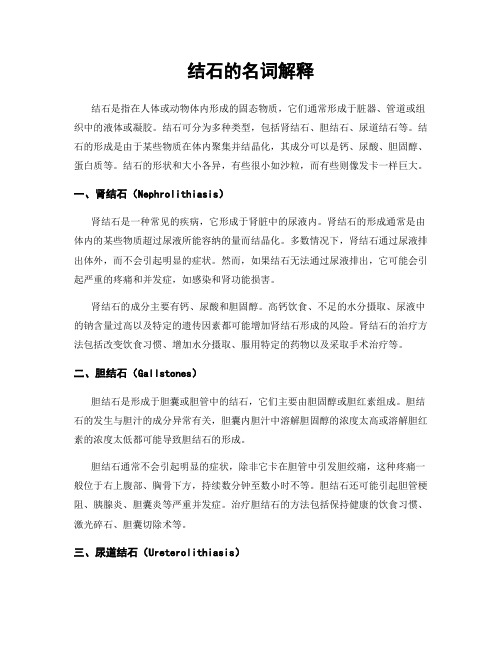 结石的名词解释

结石是指在人体或动物体内形成的固态物质，它们通常形成于脏器、管道或组织中的液体或凝胶。结石可分为多种类型，包括肾结石、胆结石、尿道结石等。结石的形成是由于某些物质在体内聚集并结晶化，其成分可以是钙、尿酸、胆固醇、蛋白质等。结石的形状和大小各异，有些很小如沙粒，而有些则像发卡一样巨大。

一、肾结石（Nephrolithiasis）

肾结石是一种常见的疾病，它形成于肾脏中的尿液内。肾结石的形成通常是由体内的某些物质超过尿液所能容纳的量而结晶化。多数情况下，肾结石通过尿液排出体外，而不会引起明显的症状。然而，如果结石无法通过尿液排出，它可能会引起严重的疼痛和并发症，如感染和肾功能损害。

肾结石的成分主要有钙、尿酸和胆固醇。高钙饮食、不足的水分摄取、尿液中的钠含量过高以及特定的遗传因素都可能增加肾结石形成的风险。肾结石的治疗方法包括改变饮食习惯、增加水分摄取、服用特定的药物以及采取手术治疗等。

二、胆结石（Gallstones）

胆结石是形成于胆囊或胆管中的结石，它们主要由胆固醇或胆红素组成。胆结石的发生与胆汁的成分异常有关，胆囊内胆汁中溶解胆固醇的浓度太高或溶解胆红素的浓度太低都可能导致胆结石的形成。

胆结石通常不会引起明显的症状，除非它卡在胆管中引发胆绞痛，这种疼痛一般位于右上腹部、胸骨下方，持续数分钟至数小时不等。胆结石还可能引起胆管梗阻、胰腺炎、胆囊炎等严重并发症。治疗胆结石的方法包括保持健康的饮食习惯、激光碎石、胆囊切除术等。

三、尿道结石（Ureterolithiasis）